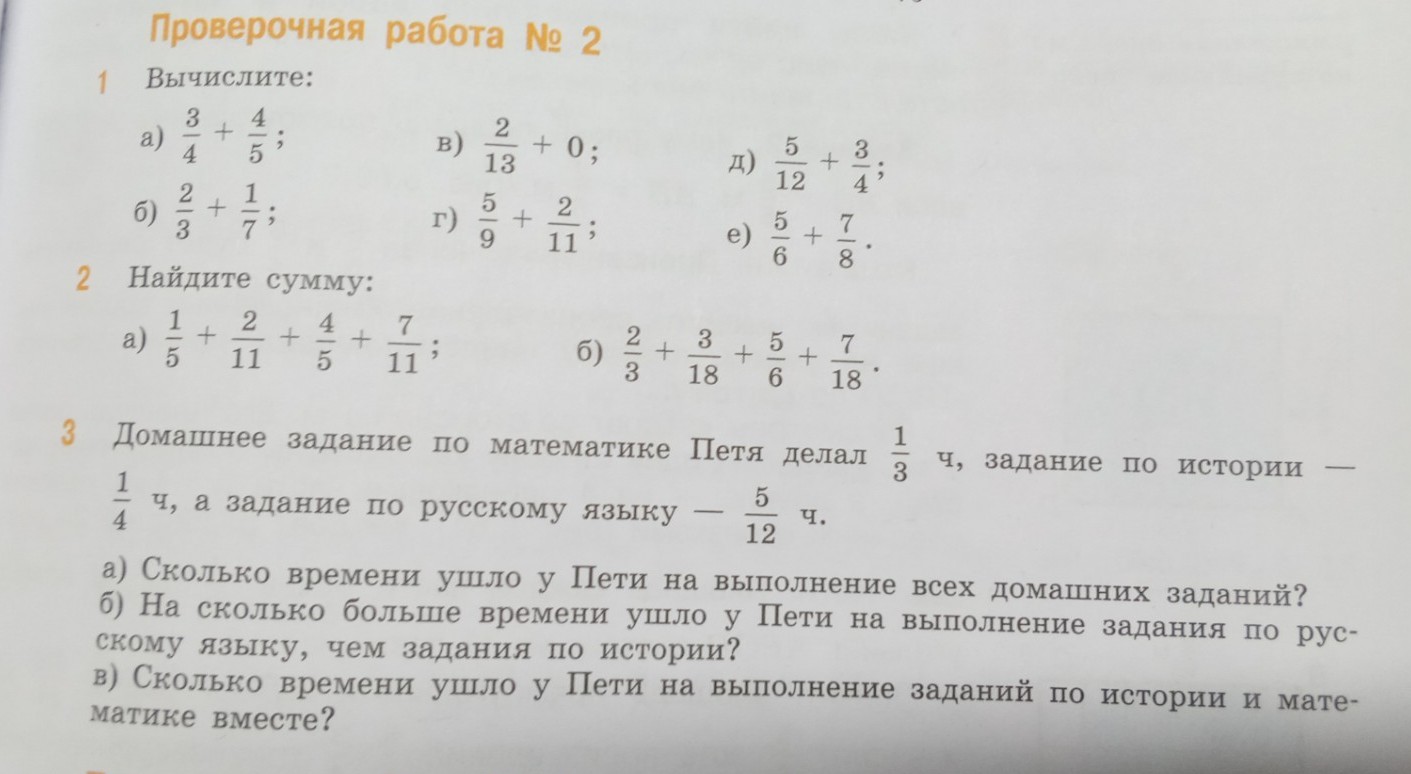 Проверочная работа № 2

1 Вычислите:

а) $\frac{3}{4} + \frac{4}{5}$;
б) $\frac{2}{3} + \frac{1}{7}$;
в) $\frac{2}{13} + 0$;
г) $\frac{5}{9} + \frac{2}{11}$;
д) $\frac{5}{12} + \frac{3}{4}$;
е) $\frac{5}{6} + \frac{7}{8}$.

2 Найдите сумму:

а) $\frac{1}{5} + \frac{2}{11} + \frac{4}{5} + \frac{7}{11}$;
б) $\frac{2}{3} + \frac{3}{18} + \frac{5}{6} + \frac{7}{18}$.

3 Домашнее задание по математике Петя делал $\frac{1}{3}$ ч, задание по истории — $\frac{1}{4}$ ч, а задание по русскому языку — $\frac{5}{12}$ ч.

а) Сколько времени ушло у Пети на выполнение всех домашних заданий?
б) На сколько больше времени ушло у Пети на выполнение задания по русскому языку, чем задания по истории?
в) Сколько времени ушло у Пети на выполнение заданий по истории и математике вместе?